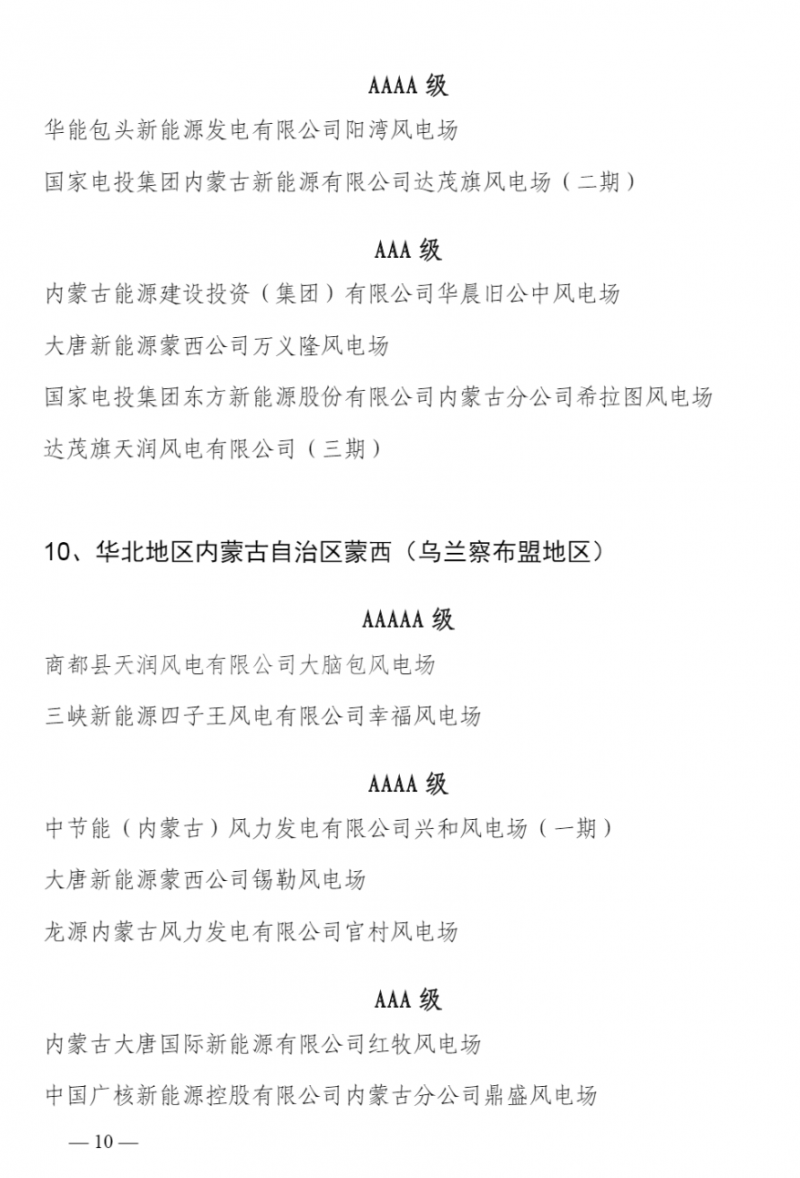 AAAA 级

华能包头新能源发电有限公司阳湾风电场

国家电投集团内蒙古新能源有限公司达茂旗风电场（二期）

AAA 级

内蒙古能源建设投资（集团）有限公司华晨旧公中风电场

大唐新能源蒙西公司万义隆风电场

国家电投集团东方新能源股份有限公司内蒙古分公司希拉图风电场

达茂旗天润风电有限公司（三期）

10、华北地区内蒙古自治区蒙西（乌兰察布盟地区）

AAAAA 级

商都县天润风电有限公司大脑包风电场

三峡新能源四子王风电有限公司幸福风电场

AAAA 级

中节能（内蒙古）风力发电有限公司兴和风电场（一期）

大唐新能源蒙西公司锡勒风电场

龙源内蒙古风力发电有限公司官村风电场

AAA 级

内蒙古大唐国际新能源有限公司红牧风电场

中国广核新能源控股有限公司内蒙古分公司鼎盛风电场

— 10 —